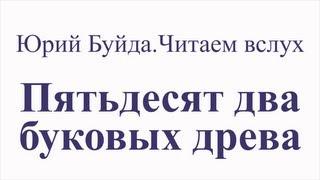 Юрий Буйда.Читаем вслух

Пятьдесят два буковых древа